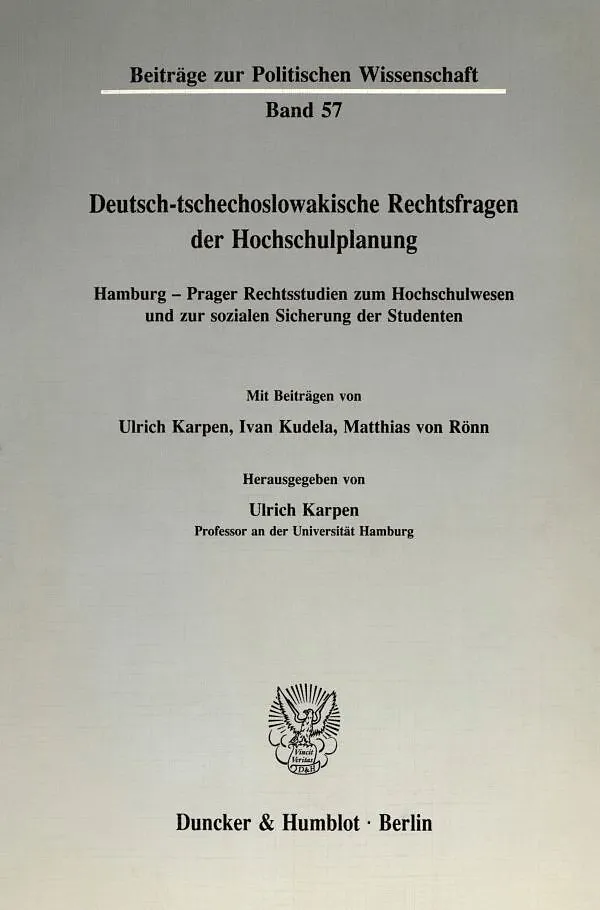 Beiträge zur Politischen Wissenschaft

Band 57

Deutsch-tschechoslowakische Rechtsfragen der Hochschulplanung

Hamburg – Prager Rechtsstudien zum Hochschulwesen und zur sozialen Sicherung der Studenten

Mit Beiträgen von

Ulrich Karpen, Ivan Kudela, Matthias von Rönn

Herausgegeben von

Ulrich Karpen

Professor an der Universität Hamburg

Vincit Veritas D&H

Duncker & Humblot · Berlin